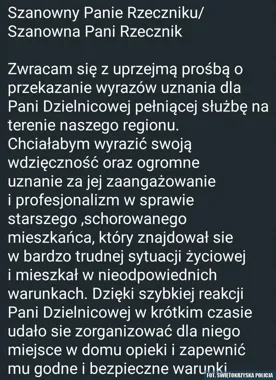 Szanowny Panie Rzeczniku/
Szanowna Pani Rzecznik

Zwracam się z uprzejmą prośbą o przekazanie wyrazów uznania dla Pani Dzielnicowej pełniącej służbę na terenie naszego regionu. Chciałabym wyrazić swoją wdzięczność oraz ogromne uznanie za jej zaangażowanie i profesjonalizm w sprawie starszego ,schorowanego mieszkańca, który znajdował sie w bardzo trudnej sytuacji życiowej i mieszkał w nieodpowiednich warunkach. Dzięki szybkiej reakcji Pani Dzielnicowej w krótkim czasie udało sie zorganizować dla niego miejsce w domu opieki i zapewnić mu godne i bezpieczne warunki

FOT. ŚWIĘTOKRZYSKA POLICJA